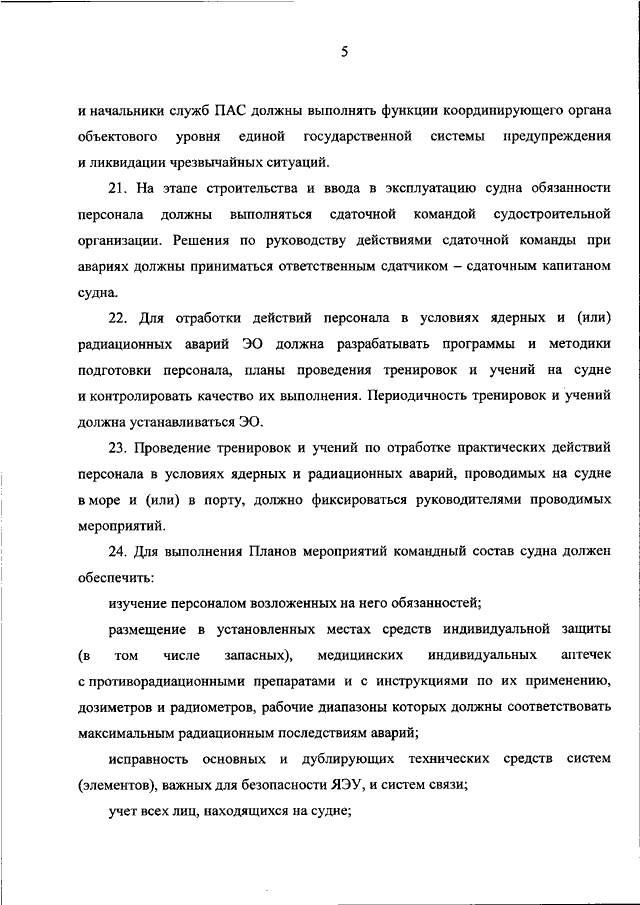 5

и начальники служб ПАС должны выполнять функции координирующего органа объектового уровня единой государственной системы предупреждения и ликвидации чрезвычайных ситуаций.

21. На этапе строительства и ввода в эксплуатацию судна обязанности персонала должны выполняться сдаточной командой судостроительной организации. Решения по руководству действиями сдаточной команды при авариях должны приниматься ответственным сдатчиком – сдаточным капитаном судна.

22. Для отработки действий персонала в условиях ядерных и (или) радиационных аварий ЭО должна разрабатывать программы и методики подготовки персонала, планы проведения тренировок и учений на судне и контролировать качество их выполнения. Периодичность тренировок и учений должна устанавливаться ЭО.

23. Проведение тренировок и учений по отработке практических действий персонала в условиях ядерных и радиационных аварий, проводимых на судне в море и (или) в порту, должно фиксироваться руководителями проводимых мероприятий.

24. Для выполнения Планов мероприятий командный состав судна должен обеспечить:

изучение персоналом возложенных на него обязанностей;

размещение в установленных местах средств индивидуальной защиты (в том числе запасных), медицинских индивидуальных аптечек с противорадиационными препаратами и с инструкциями по их применению, дозиметров и радиометров, рабочие диапазоны которых должны соответствовать максимальным радиационным последствиям аварий;

исправность основных и дублирующих технических средств систем (элементов), важных для безопасности ЯЭУ, и систем связи;

учет всех лиц, находящихся на судне;